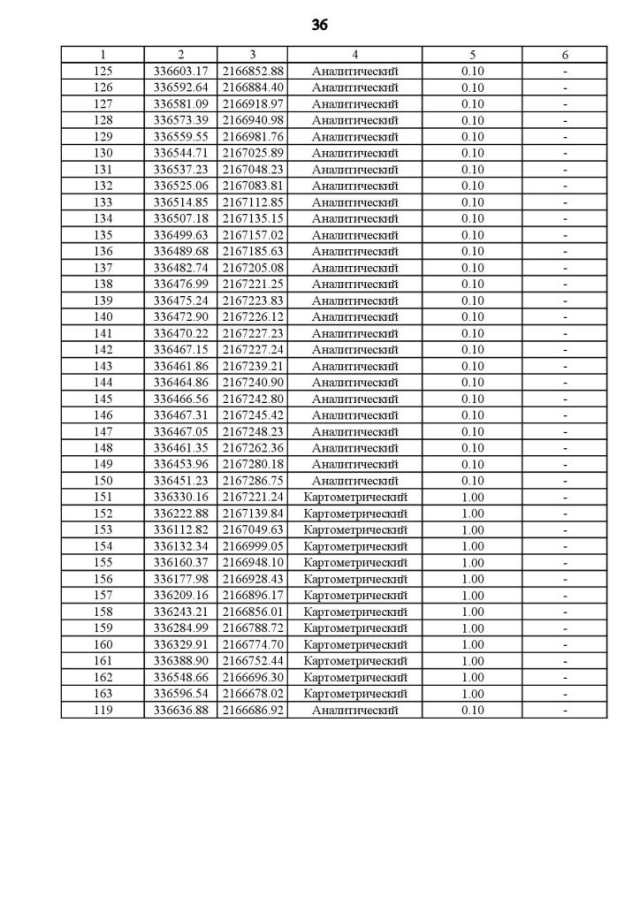 36

| 1 | 2 | 3 | 4 | 5 | 6 |
|---|---|---|---|---|---|
| 125 | 336603.17 | 2166852.88 | Аналитический | 0.10 | - |
| 126 | 336592.64 | 2166884.40 | Аналитический | 0.10 | - |
| 127 | 336581.09 | 2166918.97 | Аналитический | 0.10 | - |
| 128 | 336573.39 | 2166940.98 | Аналитический | 0.10 | - |
| 129 | 336559.55 | 2166981.76 | Аналитический | 0.10 | - |
| 130 | 336544.71 | 2167025.89 | Аналитический | 0.10 | - |
| 131 | 336537.23 | 2167048.23 | Аналитический | 0.10 | - |
| 132 | 336525.06 | 2167083.81 | Аналитический | 0.10 | - |
| 133 | 336514.85 | 2167112.85 | Аналитический | 0.10 | - |
| 134 | 336507.18 | 2167135.15 | Аналитический | 0.10 | - |
| 135 | 336499.63 | 2167157.02 | Аналитический | 0.10 | - |
| 136 | 336489.68 | 2167185.63 | Аналитический | 0.10 | - |
| 137 | 336482.74 | 2167205.08 | Аналитический | 0.10 | - |
| 138 | 336476.99 | 2167221.25 | Аналитический | 0.10 | - |
| 139 | 336475.24 | 2167223.83 | Аналитический | 0.10 | - |
| 140 | 336472.90 | 2167226.12 | Аналитический | 0.10 | - |
| 141 | 336470.22 | 2167227.23 | Аналитический | 0.10 | - |
| 142 | 336467.15 | 2167227.24 | Аналитический | 0.10 | - |
| 143 | 336461.86 | 2167239.21 | Аналитический | 0.10 | - |
| 144 | 336464.86 | 2167240.90 | Аналитический | 0.10 | - |
| 145 | 336466.56 | 2167242.80 | Аналитический | 0.10 | - |
| 146 | 336467.31 | 2167245.42 | Аналитический | 0.10 | - |
| 147 | 336467.05 | 2167248.23 | Аналитический | 0.10 | - |
| 148 | 336461.35 | 2167262.36 | Аналитический | 0.10 | - |
| 149 | 336453.96 | 2167280.18 | Аналитический | 0.10 | - |
| 150 | 336451.23 | 2167286.75 | Аналитический | 0.10 | - |
| 151 | 336330.16 | 2167221.24 | Картометрический | 1.00 | - |
| 152 | 336222.88 | 2167139.84 | Картометрический | 1.00 | - |
| 153 | 336112.82 | 2167049.63 | Картометрический | 1.00 | - |
| 154 | 336132.34 | 2166999.05 | Картометрический | 1.00 | - |
| 155 | 336160.37 | 2166948.10 | Картометрический | 1.00 | - |
| 156 | 336177.98 | 2166928.43 | Картометрический | 1.00 | - |
| 157 | 336209.16 | 2166896.17 | Картометрический | 1.00 | - |
| 158 | 336243.21 | 2166856.01 | Картометрический | 1.00 | - |
| 159 | 336284.99 | 2166788.72 | Картометрический | 1.00 | - |
| 160 | 336329.91 | 2166774.70 | Картометрический | 1.00 | - |
| 161 | 336388.90 | 2166752.44 | Картометрический | 1.00 | - |
| 162 | 336548.66 | 2166696.30 | Картометрический | 1.00 | - |
| 163 | 336596.54 | 2166678.02 | Картометрический | 1.00 | - |
| 119 | 336636.88 | 2166686.92 | Аналитический | 0.10 | - |